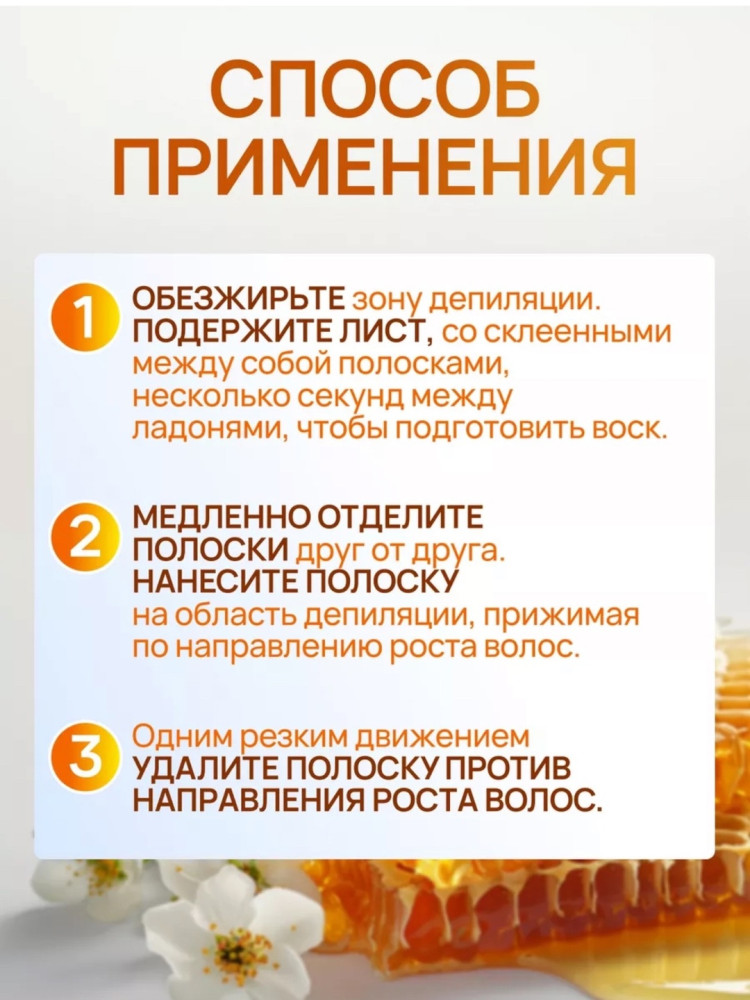 СПОСОБ ПРИМЕНЕНИЯ

1 ОБЕЗЖИРЬТЕ зону депиляции. ПОДЕРЖИТЕ ЛИСТ, со склеенными между собой полосками, несколько секунд между ладонями, чтобы подготовить воск.

2 МЕДЛЕННО ОТДЕЛИТЕ ПОЛОСКИ друг от друга. НАНЕСИТЕ ПОЛОСКУ на область депиляции, прижимая по направлению роста волос.

3 Одним резким движением УДАЛИТЕ ПОЛОСКУ ПРОТИВ НАПРАВЛЕНИЯ РОСТА ВОЛОС.